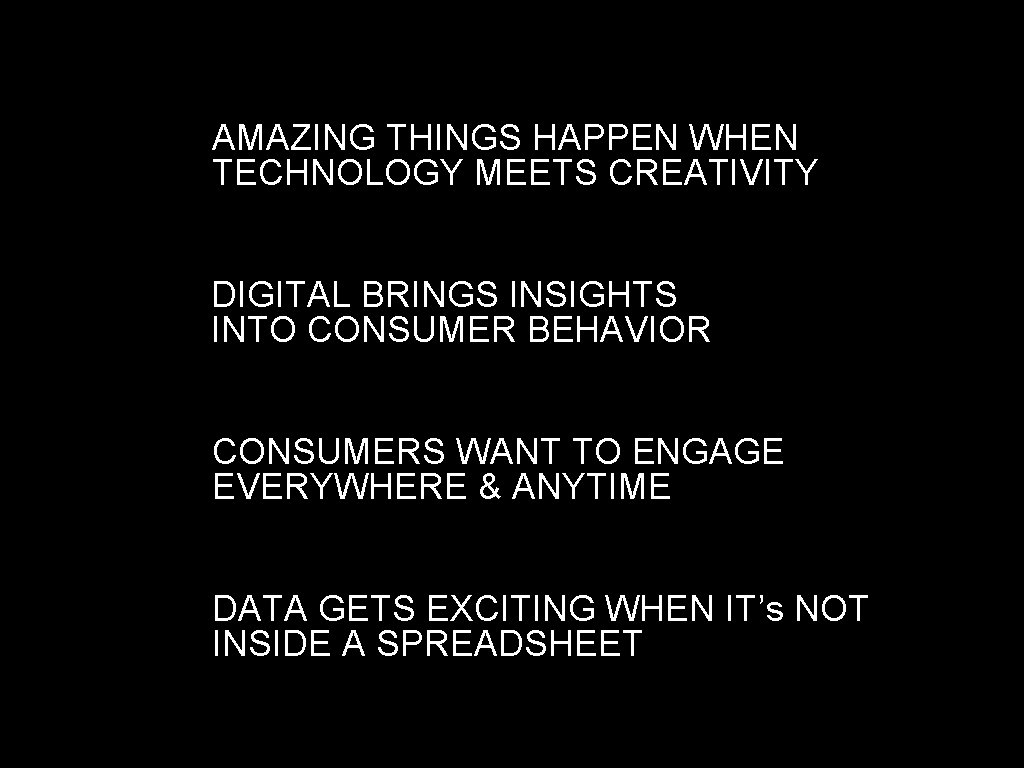 AMAZING THINGS HAPPEN WHEN TECHNOLOGY MEETS CREATIVITY

DIGITAL BRINGS INSIGHTS INTO CONSUMER BEHAVIOR

CONSUMERS WANT TO ENGAGE EVERYWHERE & ANYTIME

DATA GETS EXCITING WHEN IT’s NOT INSIDE A SPREADSHEET